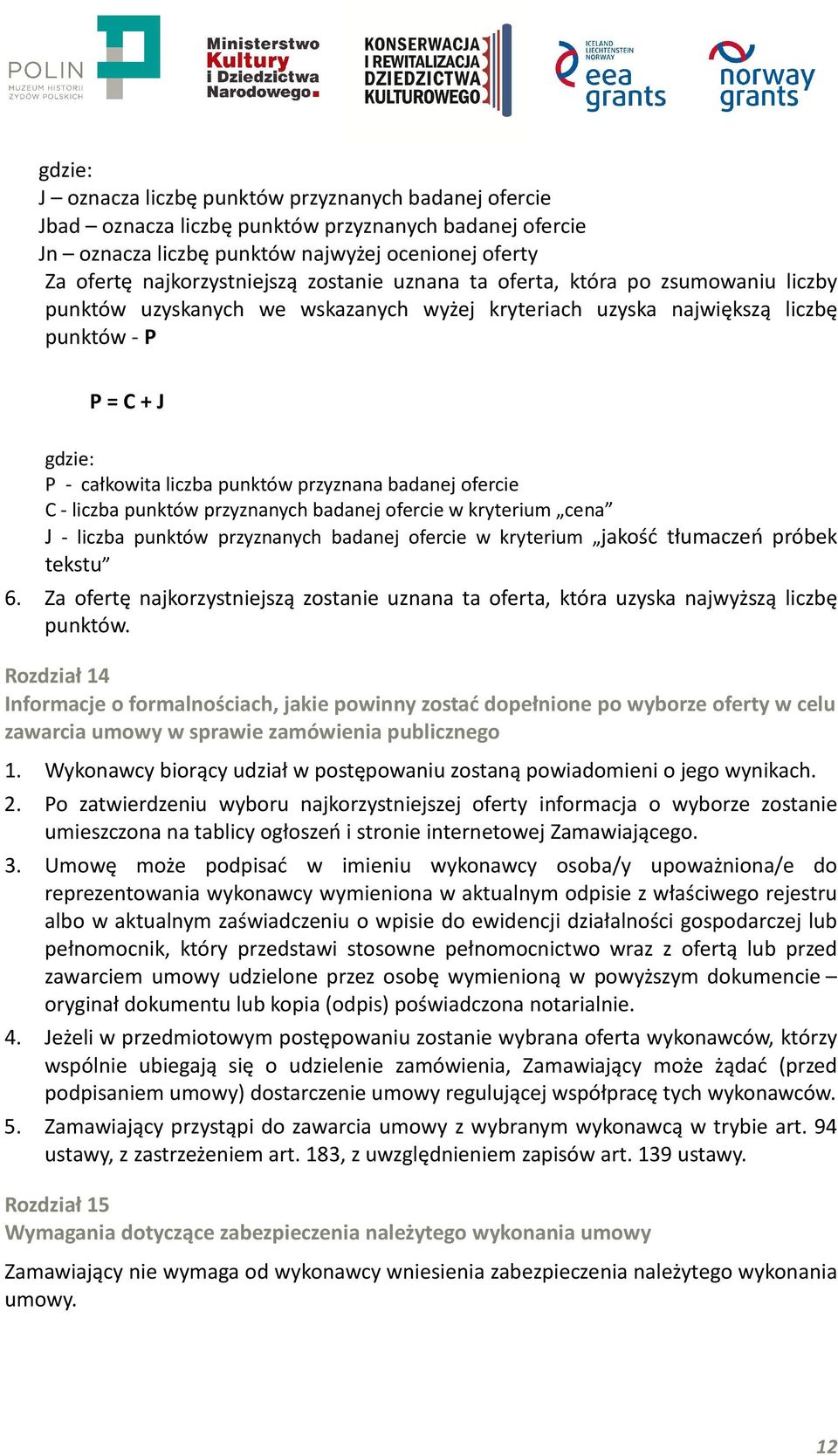 POLIN MUZEUM HISTORII ŻYDÓW POLSKICH

Ministerstwo Kultury i Dziedzictwa Narodowego.

KONSERWACJA I REWITALIZACJA DZIEDZICTWA KULTUROWEGO

ICELAND LIECHTENSTEIN NORWAY eea grants

norway grants

gdzie:
J – oznacza liczbę punktów przyznanych badanej ofercie
Jbad – oznacza liczbę punktów przyznanych badanej ofercie
Jn – oznacza liczbę punktów najwyżej ocenionej oferty
Za ofertę najkorzystniejszą zostanie uznana ta oferta, która po zsumowaniu liczby punktów uzyskanych we wskazanych wyżej kryteriach uzyska największą liczbę punktów - P

P = C + J

gdzie:
P - całkowita liczba punktów przyznana badanej ofercie
C - liczba punktów przyznanych badanej ofercie w kryterium „cena”
J - liczba punktów przyznanych badanej ofercie w kryterium „jakość tłumaczeń próbek tekstu”
6. Za ofertę najkorzystniejszą zostanie uznana ta oferta, która uzyska najwyższą liczbę punktów.

Rozdział 14
Informacje o formalnościach, jakie powinny zostać dopełnione po wyborze oferty w celu zawarcia umowy w sprawie zamówienia publicznego

1. Wykonawcy biorący udział w postępowaniu zostaną powiadomieni o jego wynikach.
2. Po zatwierdzeniu wyboru najkorzystniejszej oferty informacja o wyborze zostanie umieszczona na tablicy ogłoszeń i stronie internetowej Zamawiającego.
3. Umowę może podpisać w imieniu wykonawcy osoba/y upoważniona/e do reprezentowania wykonawcy wymieniona w aktualnym odpisie z właściwego rejestru albo w aktualnym zaświadczeniu o wpisie do ewidencji działalności gospodarczej lub pełnomocnik, który przedstawi stosowne pełnomocnictwo wraz z ofertą lub przed zawarciem umowy udzielone przez osobę wymienioną w powyższym dokumencie – oryginał dokumentu lub kopia (odpis) poświadczona notarialnie.
4. Jeżeli w przedmiotowym postępowaniu zostanie wybrana oferta wykonawców, którzy wspólnie ubiegają się o udzielenie zamówienia, Zamawiający może żądać (przed podpisaniem umowy) dostarczenie umowy regulującej współpracę tych wykonawców.
5. Zamawiający przystąpi do zawarcia umowy z wybranym wykonawcą w trybie art. 94 ustawy, z zastrzeżeniem art. 183, z uwzględnieniem zapisów art. 139 ustawy.

Rozdział 15
Wymagania dotyczące zabezpieczenia należytego wykonania umowy

Zamawiający nie wymaga od wykonawcy wniesienia zabezpieczenia należytego wykonania umowy.

12